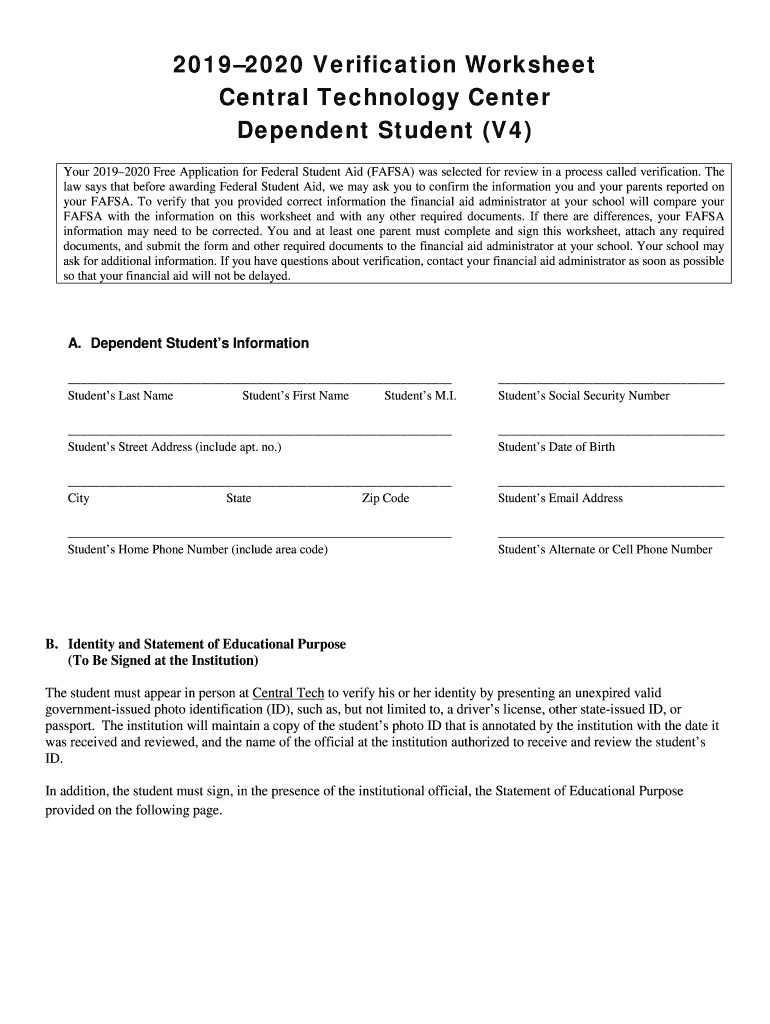 2019–2020 Verification Worksheet
Central Technology Center
Dependent Student (V4)

Your 2019–2020 Free Application for Federal Student Aid (FAFSA) was selected for review in a process called verification. The law says that before awarding Federal Student Aid, we may ask you to confirm the information you and your parents reported on your FAFSA. To verify that you provided correct information the financial aid administrator at your school will compare your FAFSA with the information on this worksheet and with any other required documents. If there are differences, your FAFSA information may need to be corrected. You and at least one parent must complete and sign this worksheet, attach any required documents, and submit the form and other required documents to the financial aid administrator at your school. Your school may ask for additional information. If you have questions about verification, contact your financial aid administrator as soon as possible so that your financial aid will not be delayed.

A. Dependent Student's Information

Student's Last Name Student's First Name Student's M.I. Student's Social Security Number

Student's Street Address (include apt. no.) Student's Date of Birth

City State Zip Code Student's Email Address

Student's Home Phone Number (include area code) Student's Alternate or Cell Phone Number

B. Identity and Statement of Educational Purpose
(To Be Signed at the Institution)

The student must appear in person at Central Tech to verify his or her identity by presenting an unexpired valid government-issued photo identification (ID), such as, but not limited to, a driver's license, other state-issued ID, or passport. The institution will maintain a copy of the student's photo ID that is annotated by the institution with the date it was received and reviewed, and the name of the official at the institution authorized to receive and review the student's ID.

In addition, the student must sign, in the presence of the institutional official, the Statement of Educational Purpose provided on the following page.